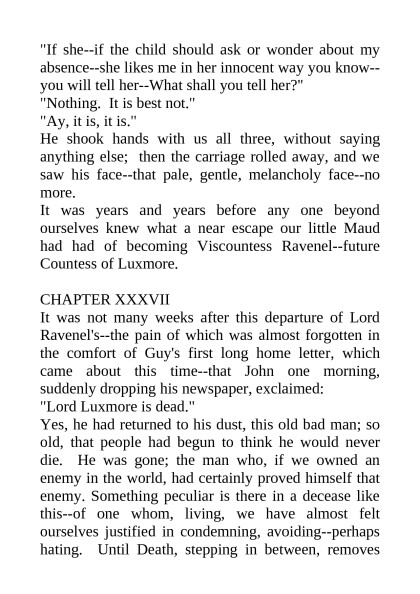 "If she--if the child should ask or wonder about my absence--she likes me in her innocent way you know--you will tell her--What shall you tell her?"
"Nothing. It is best not."
"Ay, it is, it is."
He shook hands with us all three, without saying anything else; then the carriage rolled away, and we saw his face--that pale, gentle, melancholy face--no more.
It was years and years before any one beyond ourselves knew what a near escape our little Maud had had of becoming Viscountess Ravenel--future Countess of Luxmore.

CHAPTER XXXVII
It was not many weeks after this departure of Lord Ravenel's--the pain of which was almost forgotten in the comfort of Guy's first long home letter, which came about this time--that John one morning, suddenly dropping his newspaper, exclaimed:
"Lord Luxmore is dead."
Yes, he had returned to his dust, this old bad man; so old, that people had begun to think he would never die. He was gone; the man who, if we owned an enemy in the world, had certainly proved himself that enemy. Something peculiar is there in a decease like this--of one whom, living, we have almost felt ourselves justified in condemning, avoiding--perhaps hating. Until Death, stepping in between, removes